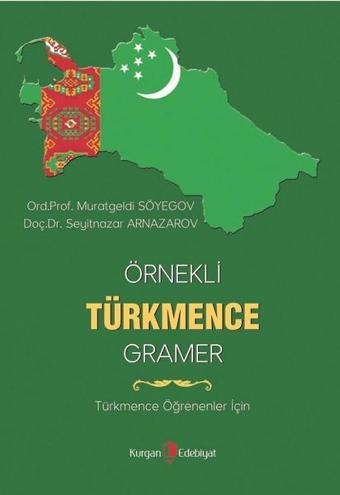 Ord.Prof. Muratgeldi SÖYEGOV
Doç.Dr. Seyitnazar ARNAZAROV

ÖRNEKLİ
TÜRKMENCE
GRAMER

Türkmence Öğrenenler İçin

Kurgan Edebiyat